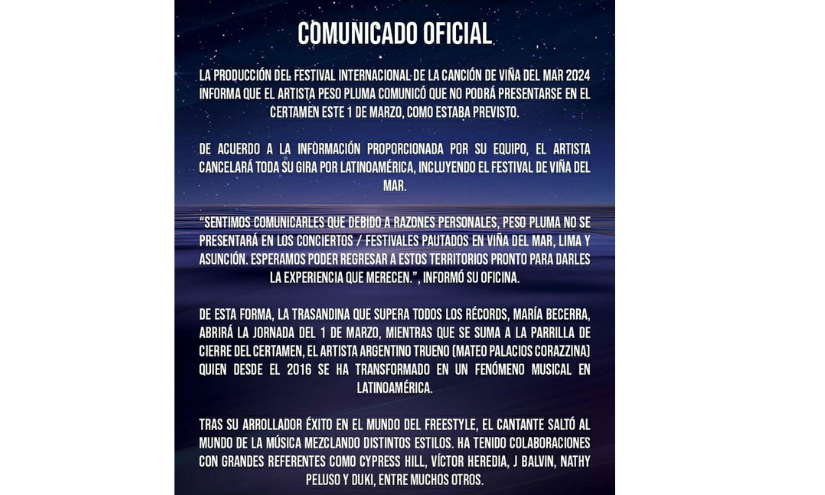 COMUNICADO OFICIAL

LA PRODUCCIÓN DEL FESTIVAL INTERNACIONAL DE LA CANCIÓN DE VIÑA DEL MAR 2024 INFORMA QUE EL ARTISTA PESO PLUMA COMUNICÓ QUE NO PODRÁ PRESENTARSE EN EL CERTAMEN ESTE 1 DE MARZO, COMO ESTABA PREVISTO.

DE ACUERDO A LA INFORMACIÓN PROPORCIONADA POR SU EQUIPO, EL ARTISTA CANCELARÁ TODA SU GIRA POR LATINOAMÉRICA, INCLUYENDO EL FESTIVAL DE VIÑA DEL MAR.

"SENTIMOS COMUNICARLES QUE DEBIDO A RAZONES PERSONALES, PESO PLUMA NO SE PRESENTARÁ EN LOS CONCIERTOS / FESTIVALES PAUTADOS EN VIÑA DEL MAR, LIMA Y ASUNCIÓN. ESPERAMOS PODER REGRESAR A ESTOS TERRITORIOS PRONTO PARA DARLES LA EXPERIENCIA QUE MERECEN.", INFORMÓ SU OFICINA.

DE ESTA FORMA, LA TRASANDINA QUE SUPERA TODOS LOS RÉCORDS, MARÍA BECERRA, ABRIRÁ LA JORNADA DEL 1 DE MARZO, MIENTRAS QUE SE SUMA A LA PARRILLA DE CIERRE DEL CERTAMEN, EL ARTISTA ARGENTINO TRUENO (MATEO PALACIOS CORAZZINA) QUIEN DESDE EL 2016 SE HA TRANSFORMADO EN UN FENÓMENO MUSICAL EN LATINOAMÉRICA.

TRAS SU ARROLLADOR ÉXITO EN EL MUNDO DEL FREESTYLE, EL CANTANTE SALTÓ AL MUNDO DE LA MÚSICA MEZCLANDO DISTINTOS ESTILOS. HA TENIDO COLABORACIONES CON GRANDES REFERENTES COMO CYPRESS HILL, VÍCTOR HEREDIA, J BALVIN, NATHY PELUSO Y DUKI, ENTRE MUCHOS OTROS.